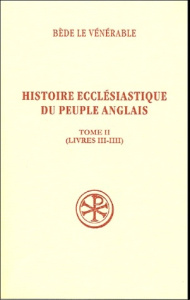 BÈDE LE VÉNÉRABLE

HISTOIRE ECCLÉSIASTIQUE DU PEUPLE ANGLAIS

TOME II
(LIVRES III-IIII)